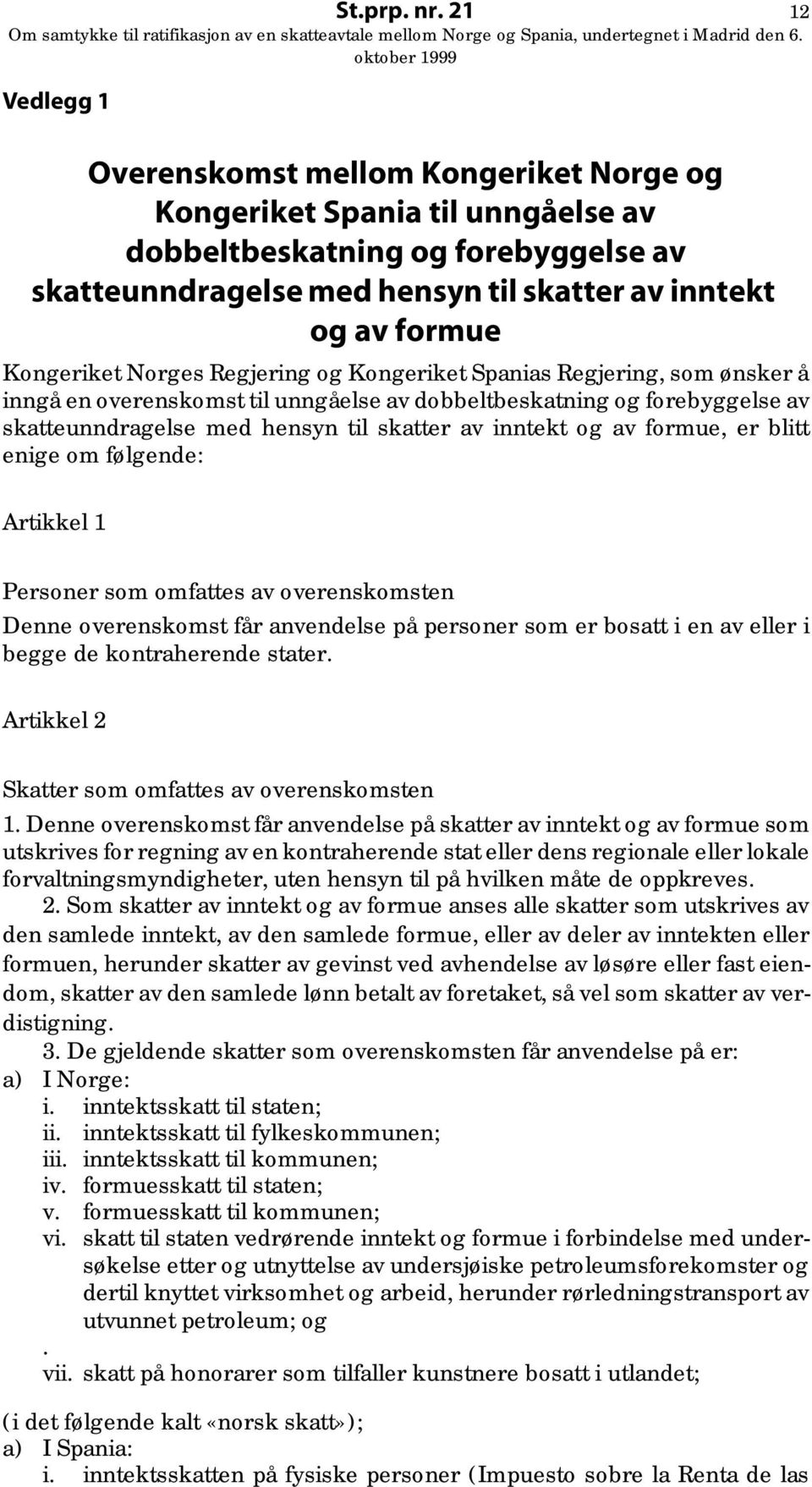 St.prp. nr. 21 12
Om samtykke til ratifikasjon av en skatteavtale mellom Norge og Spania, undertegnet i Madrid den 6. oktober 1999

Vedlegg 1

Overenskomst mellom Kongeriket Norge og Kongeriket Spania til unngåelse av dobbeltbeskatning og forebyggelse av skatteunndragelse med hensyn til skatter av inntekt og av formue

Kongeriket Norges Regjering og Kongeriket Spanias Regjering, som ønsker å inngå en overenskomst til unngåelse av dobbeltbeskatning og forebyggelse av skatteunndragelse med hensyn til skatter av inntekt og av formue, er blitt enige om følgende:

Artikkel 1

Personer som omfattes av overenskomsten

Denne overenskomst får anvendelse på personer som er bosatt i en av eller i begge de kontraherende stater.

Artikkel 2

Skatter som omfattes av overenskomsten

1. Denne overenskomst får anvendelse på skatter av inntekt og av formue som utskrives for regning av en kontraherende stat eller dens regionale eller lokale forvaltningsmyndigheter, uten hensyn til på hvilken måte de oppkreves.

2. Som skatter av inntekt og av formue anses alle skatter som utskrives av den samlede inntekt, av den samlede formue, eller av deler av inntekten eller formuen, herunder skatter av gevinst ved avhendelse av løsøre eller fast eiendom, skatter av den samlede lønn betalt av foretaket, så vel som skatter av verdistigning.

3. De gjeldende skatter som overenskomsten får anvendelse på er:

a) I Norge:
i. inntektsskatt til staten;
ii. inntektsskatt til fylkeskommunen;
iii. inntektsskatt til kommunen;
iv. formuesskatt til staten;
v. formuesskatt til kommunen;
vi. skatt til staten vedrørende inntekt og formue i forbindelse med undersøkelse etter og utnyttelse av undersjøiske petroleumsforekomster og dertil knyttet virksomhet og arbeid, herunder rørledningstransport av utvunnet petroleum; og
.
vii. skatt på honorarer som tilfaller kunstnere bosatt i utlandet;

(i det følgende kalt «norsk skatt»);

a) I Spania:
i. inntektsskatten på fysiske personer (Impuesto sobre la Renta de las